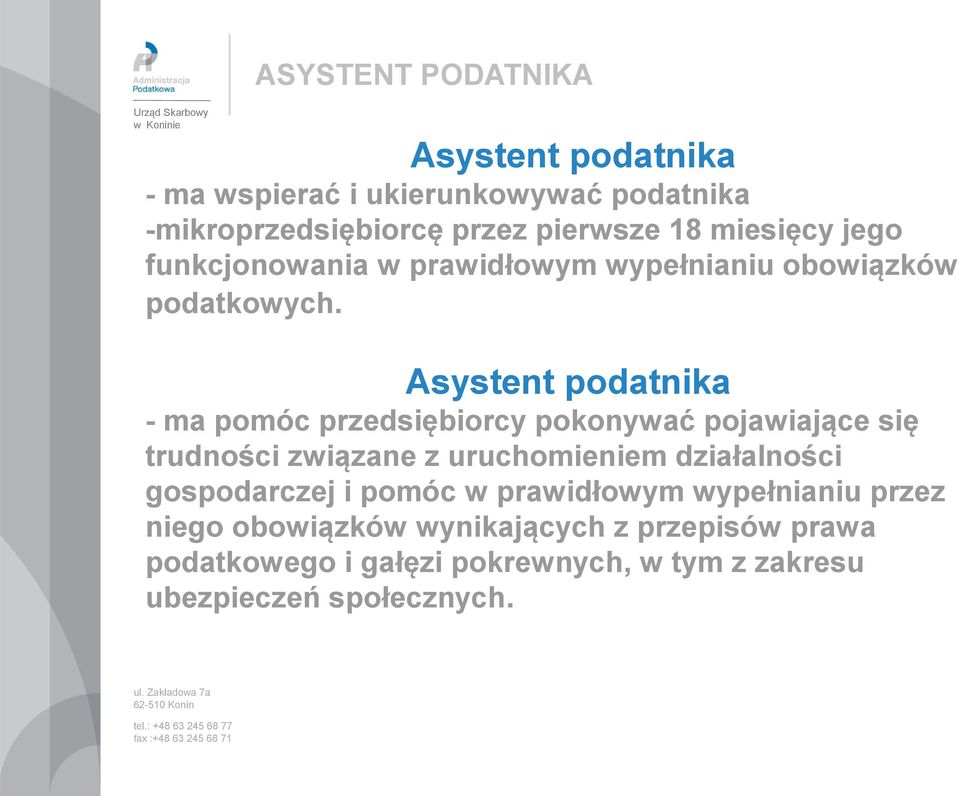 Administracja Podatkowa

Urząd Skarbowy w Koninie

ASYSTENT PODATNIKA

Asystent podatnika

- ma wspierać i ukierunkowywać podatnika -mikroprzedsiębiorcę przez pierwsze 18 miesięcy jego funkcjonowania w prawidłowym wypełnianiu obowiązków podatkowych.

Asystent podatnika

- ma pomóc przedsiębiorcy pokonywać pojawiające się trudności związane z uruchomieniem działalności gospodarczej i pomóc w prawidłowym wypełnianiu przez niego obowiązków wynikających z przepisów prawa podatkowego i gałęzi pokrewnych, w tym z zakresu ubezpieczeń społecznych.

ul. Zakładowa 7a
62-510 Konin

tel.: +48 63 245 68 77
fax :+48 63 245 68 71